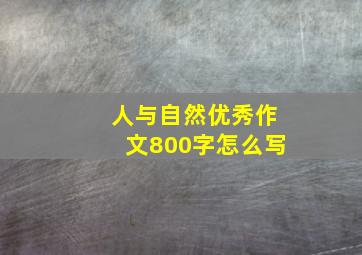 人与自然优秀作文800字怎么写